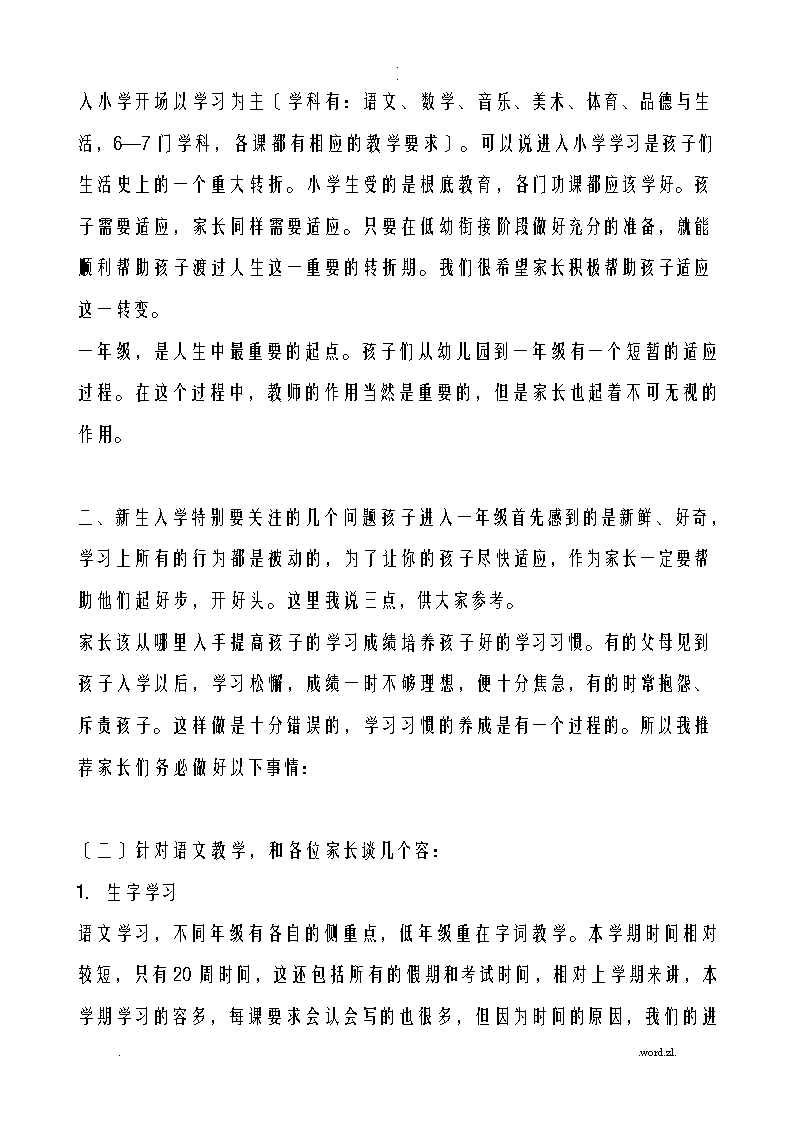 .

入小学开场以学习为主〔学科有：语文、数学、音乐、美术、体育、品德与生活，6—7门学科，各课都有相应的教学要求〕。可以说进入小学学习是孩子们生活史上的一个重大转折。小学生受的是根底教育，各门功课都应该学好。孩子需要适应，家长同样需要适应。只要在低幼衔接阶段做好充分的准备，就能顺利帮助孩子渡过人生这一重要的转折期。我们很希望家长积极帮助孩子适应这一转变。

一年级，是人生中最重要的起点。孩子们从幼儿园到一年级有一个短暂的适应过程。在这个过程中，教师的作用当然是重要的，但是家长也起着不可无视的作用。

二、新生入学特别要关注的几个问题孩子进入一年级首先感到的是新鲜、好奇，学习上所有的行为都是被动的，为了让你的孩子尽快适应，作为家长一定要帮助他们起好步，开好头。这里我说三点，供大家参考。

家长该从哪里入手提高孩子的学习成绩培养孩子好的学习习惯。有的父母见到孩子入学以后，学习松懈，成绩一时不够理想，便十分焦急，有的时常抱怨、斥责孩子。这样做是十分错误的，学习习惯的养成是有一个过程的。所以我推荐家长们务必做好以下事情：

〔二〕针对语文教学，和各位家长谈几个容：

1. 生字学习

语文学习，不同年级有各自的侧重点，低年级重在字词教学。本学期时间相对较短，只有20周时间，这还包括所有的假期和考试时间，相对上学期来讲，本学期学习的容多，每课要求会认会写的也很多，但因为时间的原因，我们的进

. .word.zl.